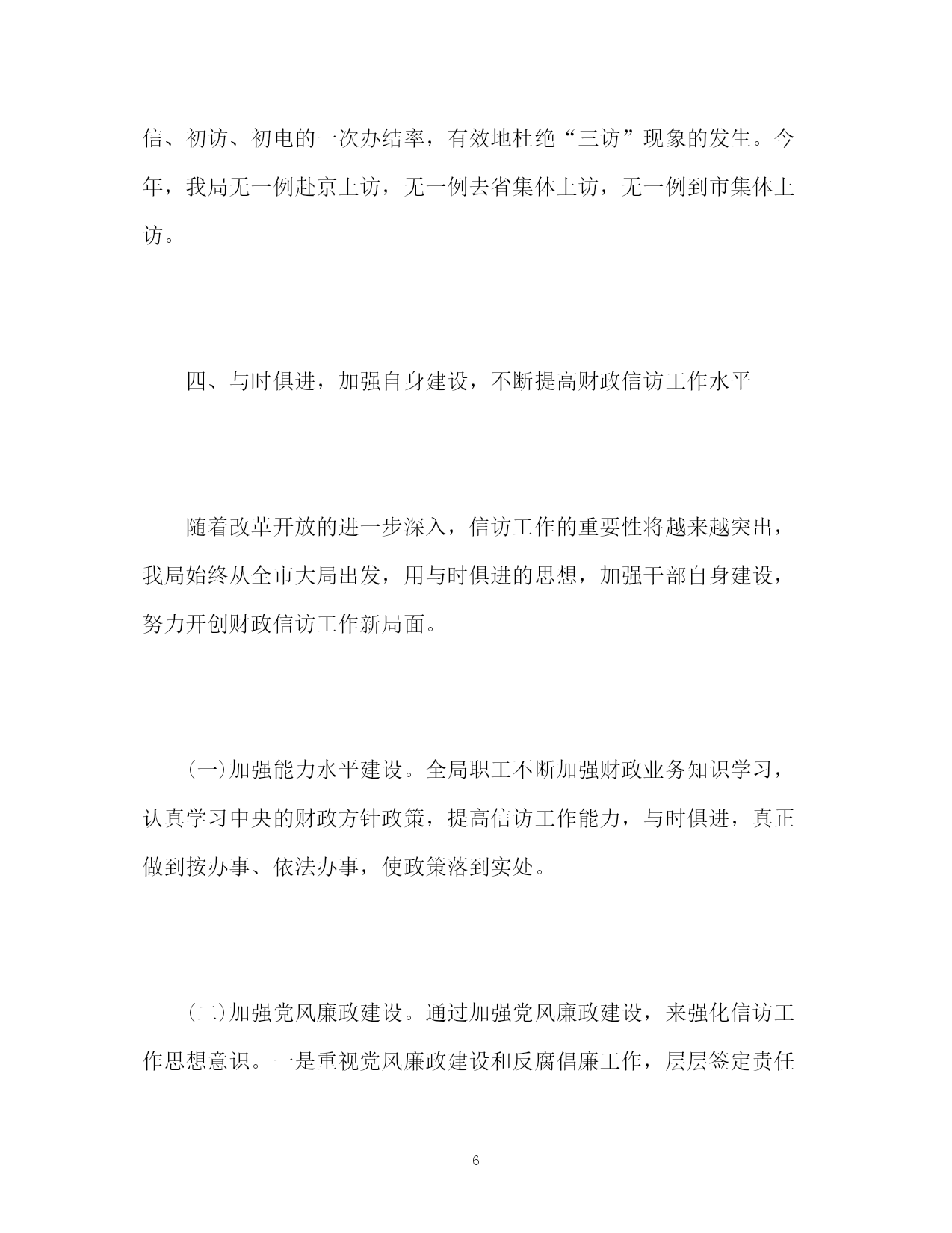 信、初访、初电的一次办结率，有效地杜绝“三访”现象的发生。今年，我局无一例赴京上访，无一例去省集体上访，无一例到市集体上访。

四、与时俱进，加强自身建设，不断提高财政信访工作水平

随着改革开放的进一步深入，信访工作的重要性将越来越突出，我局始终从全市大局出发，用与时俱进的思想，加强干部自身建设，努力开创财政信访工作新局面。

(一)加强能力水平建设。全局职工不断加强财政业务知识学习，认真学习中央的财政方针政策，提高信访工作能力，与时俱进，真正做到按办事、依法办事，使政策落到实处。

(二)加强党风廉政建设。通过加强党风廉政建设，来强化信访工作思想意识。一是重视党风廉政建设和反腐倡廉工作，层层签定责任

6